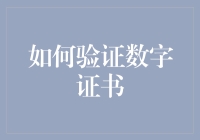 如何验证数字证书